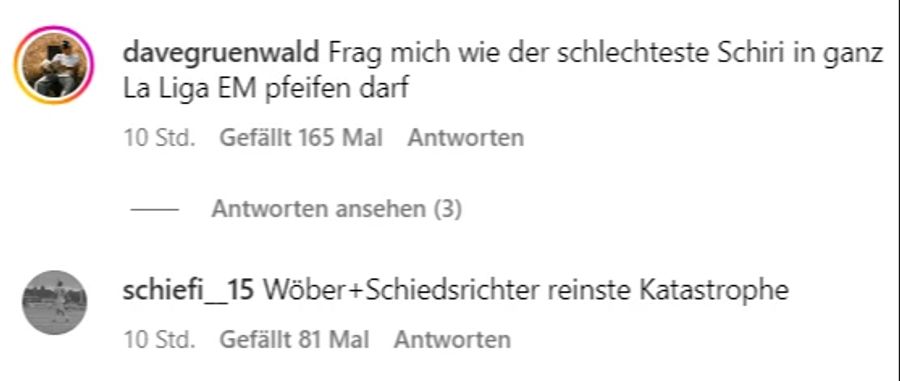 davegruenwald Frag mich wie der schlechteste Schiri in ganz La Liga EM pfeifen darf

10 Std. Gefällt 165 Mal Antworten

Antworten ansehen (3)

schiefi__15 Wöber+Schiedsrichter reinste Katastrophe

10 Std. Gefällt 81 Mal Antworten